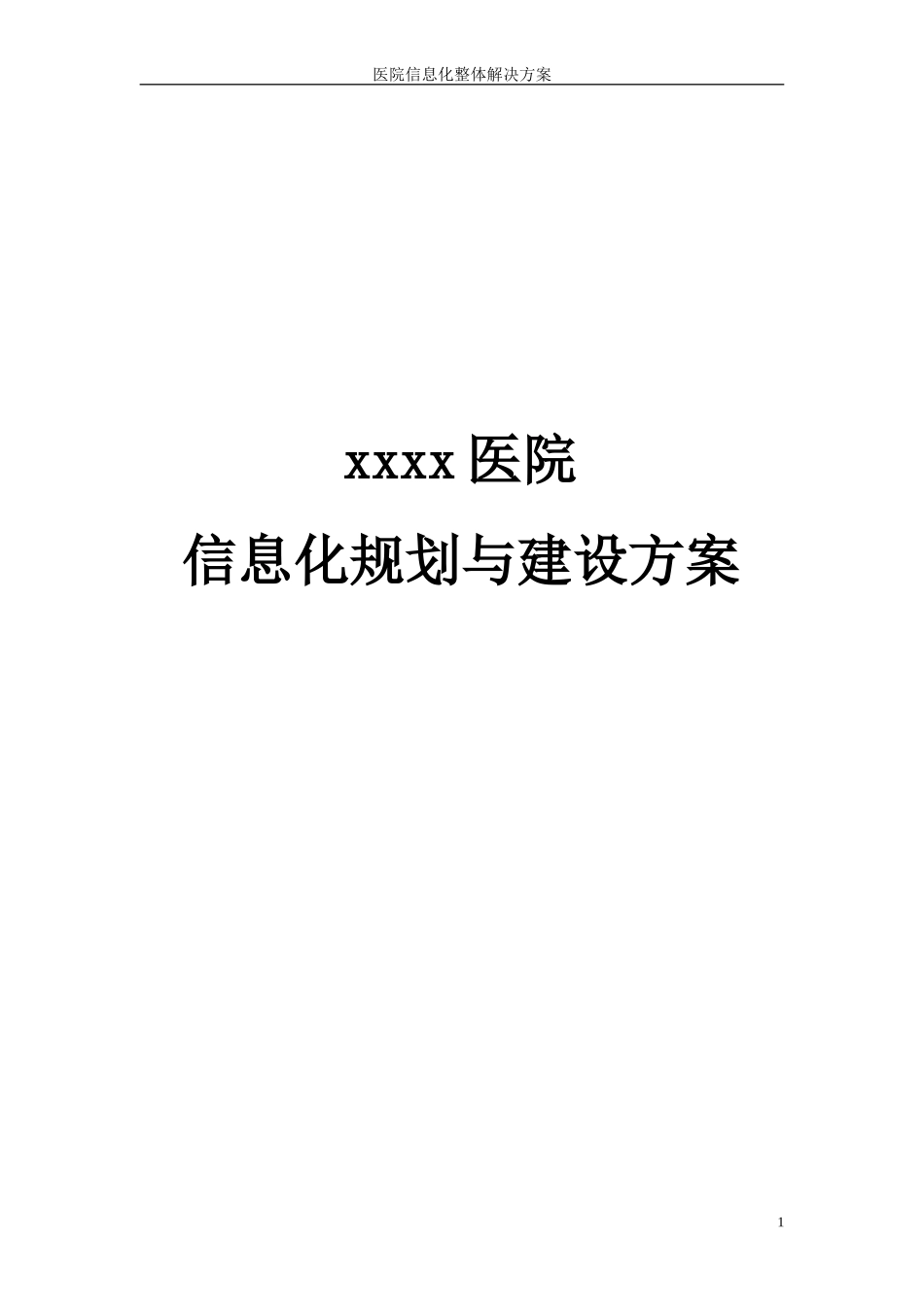 医院信息化整体解决方案

xxxx 医院

信息化规划与建设方案

1